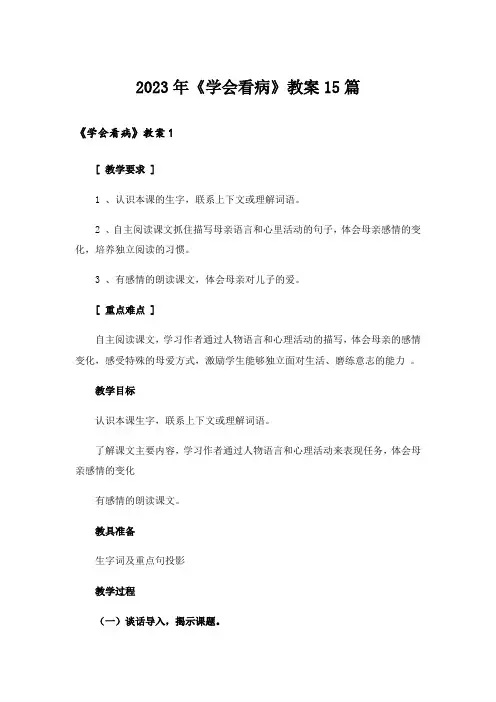 2023年《学会看病》教案15篇

《学会看病》教案1

［ 教学要求 ］

1 、认识本课的生字，联系上下文或理解词语。

2 、自主阅读课文抓住描写母亲语言和心里活动的句子，体会母亲感情的变化，培养独立阅读的习惯。

3 、有感情的朗读课文，体会母亲对儿子的爱。

［ 重点难点 ］

自主阅读课文，学习作者通过人物语言和心理活动的描写，体会母亲的感情变化，感受特殊的母爱方式，激励学生能够独立面对生活、磨练意志的能力 。

教学目标

认识本课生字，联系上下文或理解词语。

了解课文主要内容，学习作者通过人物语言和心理活动来表现任务，体会母亲感情的变化

有感情的朗读课文。

教具准备

生字词及重点句投影

教学过程

（一）谈话导入，揭示课题。